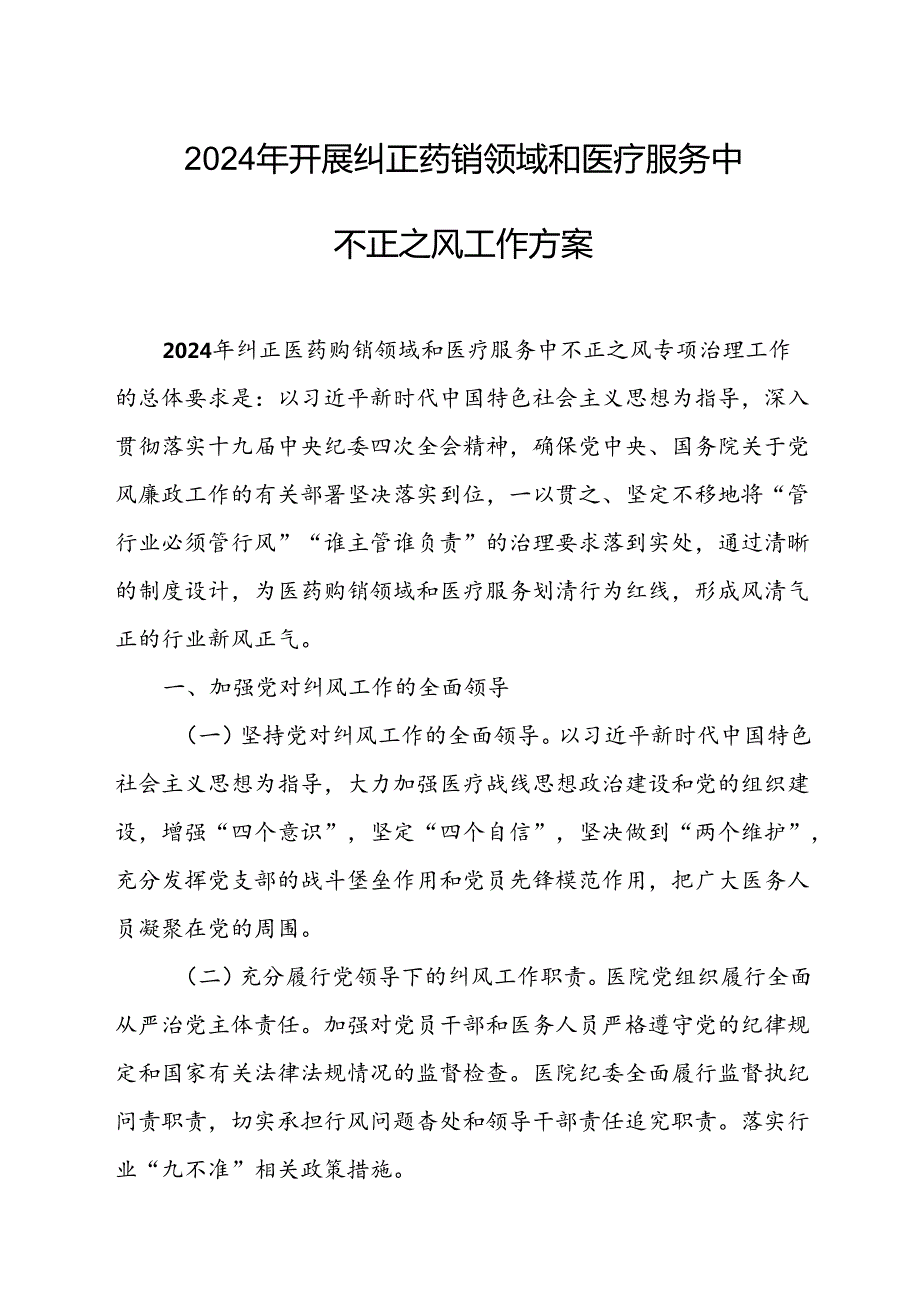 2024年开展纠正药销领域和医疗服务中不正之风工作方案

2024年纠正医药购销领域和医疗服务中不正之风专项治理工作的总体要求是：以习近平新时代中国特色社会主义思想为指导，深入贯彻落实十九届中央纪委四次全会精神，确保党中央、国务院关于党风廉政工作的有关部署坚决落实到位，一以贯之、坚定不移地将“管行业必须管行风”“谁主管谁负责”的治理要求落到实处，通过清晰的制度设计，为医药购销领域和医疗服务划清行为红线，形成风清气正的行业新风正气。

一、加强党对纠风工作的全面领导

（一）坚持党对纠风工作的全面领导。以习近平新时代中国特色社会主义思想为指导，大力加强医疗战线思想政治建设和党的组织建设，增强“四个意识”，坚定“四个自信”，坚决做到“两个维护”，充分发挥党支部的战斗堡垒作用和党员先锋模范作用，把广大医务人员凝聚在党的周围。

（二）充分履行党领导下的纠风工作职责。医院党组织履行全面从严治党主体责任。加强对党员干部和医务人员严格遵守党的纪律规定和国家有关法律法规情况的监督检查。医院纪委全面履行监督执纪问责职责，切实承担行风问题查处和领导干部责任追究职责。落实行业“九不准”相关政策措施。